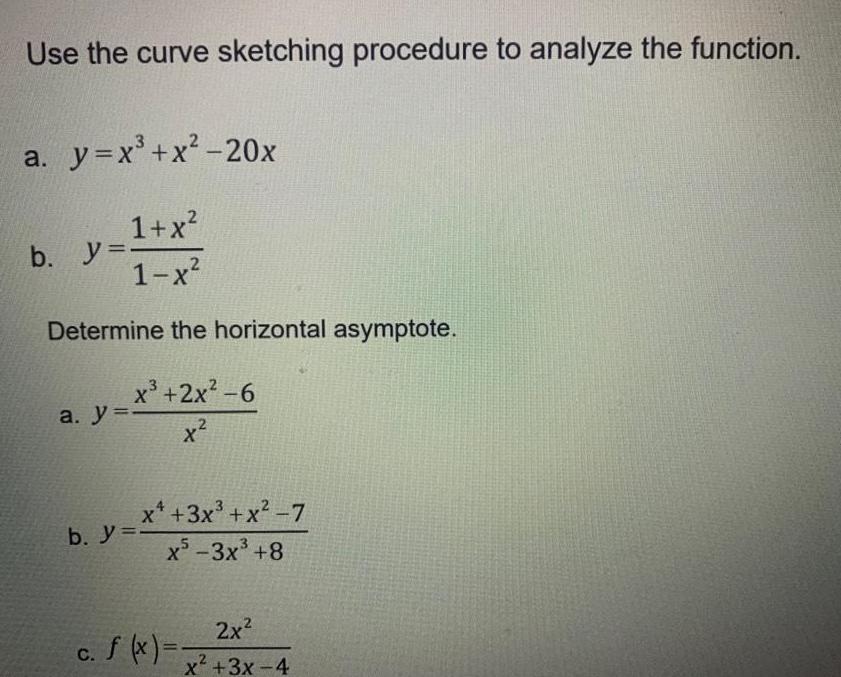 Use the curve sketching procedure to analyze the function.

a. $y=x^3+x^2-20x$

b. $y=\frac{1+x^2}{1-x^2}$

Determine the horizontal asymptote.

a. $y=\frac{x^3+2x^2-6}{x^2}$

b. $y=\frac{x^4+3x^3+x^2-7}{x^5-3x^3+8}$

c. $f(x)=\frac{2x^2}{x^2+3x-4}$